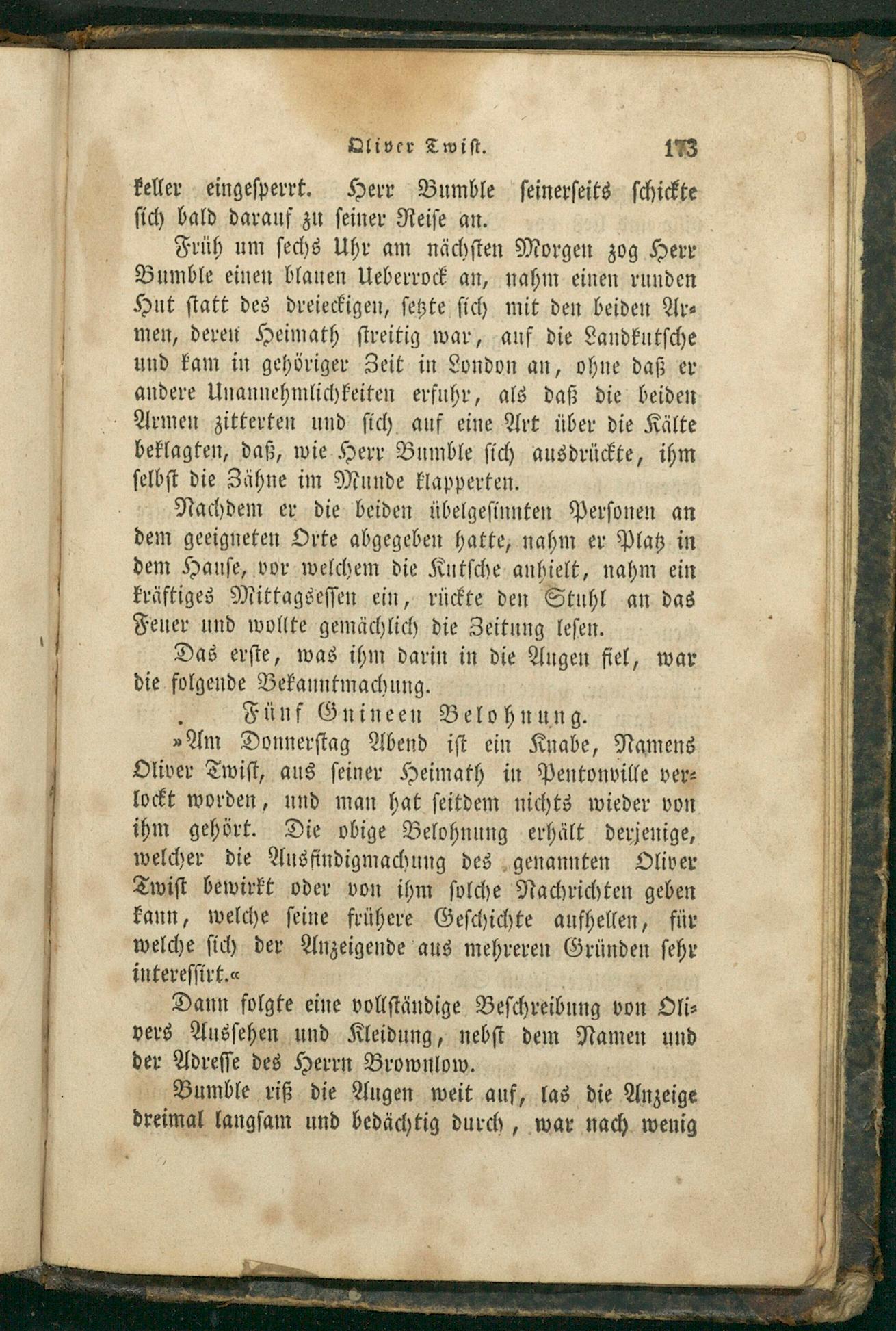 Oliver Twist. 173

keller eingesperrt. Herr Bumble seinerseits schickte sich bald darauf zu seiner Reise an.

Früh um sechs Uhr am nächsten Morgen zog Herr Bumble einen blauen Ueberrock an, nahm einen runden Hut statt des dreieckigen, setzte sich mit den beiden Armen, deren Heimath streitig war, auf die Landkutsche und kam in gehöriger Zeit in London an, ohne daß er andere Unannehmlichkeiten erfuhr, als daß die beiden Armen zitterten und sich auf eine Art über die Kälte beklagten, daß, wie Herr Bumble sich ausdrückte, ihm selbst die Zähne im Munde klapperten.

Nachdem er die beiden übelgesinnten Personen an dem geeigneten Orte abgegeben hatte, nahm er Platz in dem Hause, vor welchem die Kutsche anhielt, nahm ein kräftiges Mittagsessen ein, rückte den Stuhl an das Feuer und wollte gemächlich die Zeitung lesen.

Das erste, was ihm darin in die Augen fiel, war die folgende Bekanntmachung.

Fünf Guineen Belohnung.

»Am Donnerstag Abend ist ein Knabe, Namens Oliver Twist, aus seiner Heimath in Pentonville verlockt worden, und man hat seitdem nichts wieder von ihm gehört. Die obige Belohnung erhält derjenige, welcher die Ausfindigmachung des genannten Oliver Twist bewirkt oder von ihm solche Nachrichten geben kann, welche seine frühere Geschichte aufhellen, für welche sich der Anzeigende aus mehreren Gründen sehr interessirt.«

Dann folgte eine vollständige Beschreibung von Olivers Aussehen und Kleidung, nebst dem Namen und der Adresse des Herrn Brownlow.

Bumble riß die Augen weit auf, las die Anzeige dreimal langsam und bedächtig durch, war nach wenig